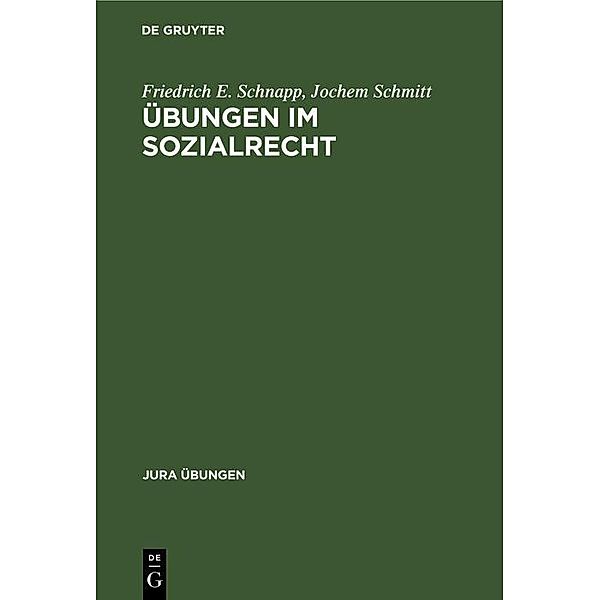 DE GRUYTER

Friedrich E. Schnapp, Jochem Schmitt
ÜBUNGEN IM SOZIALRECHT

JURA ÜBUNGEN

DE
G